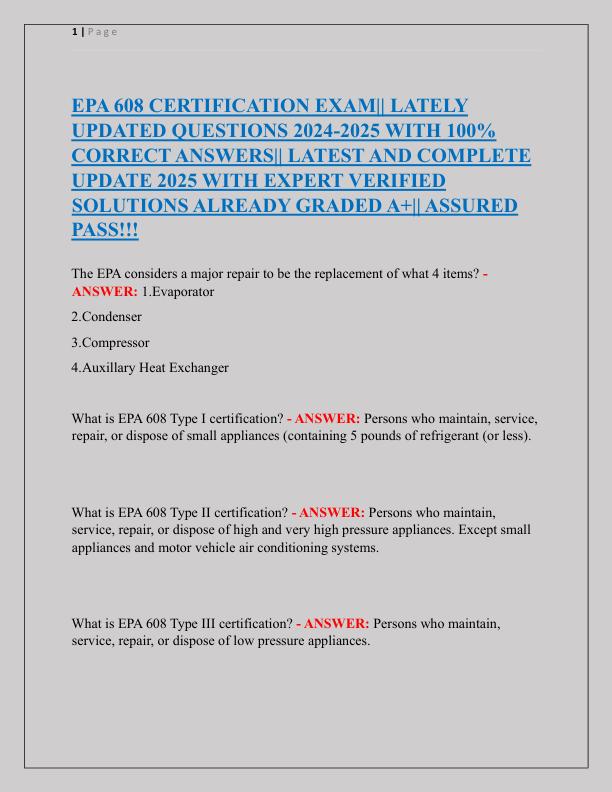 1 | Page

EPA 608 CERTIFICATION EXAM|| LATELY UPDATED QUESTIONS 2024-2025 WITH 100% CORRECT ANSWERS|| LATEST AND COMPLETE UPDATE 2025 WITH EXPERT VERIFIED SOLUTIONS ALREADY GRADED A+|| ASSURED PASS!!!

The EPA considers a major repair to be the replacement of what 4 items? - ANSWER: 1.Evaporator

2.Condenser

3.Compressor

4.Auxillary Heat Exchanger

What is EPA 608 Type I certification? - ANSWER: Persons who maintain, service, repair, or dispose of small appliances (containing 5 pounds of refrigerant (or less).

What is EPA 608 Type II certification? - ANSWER: Persons who maintain, service, repair, or dispose of high and very high pressure appliances. Except small appliances and motor vehicle air conditioning systems.

What is EPA 608 Type III certification? - ANSWER: Persons who maintain, service, repair, or dispose of low pressure appliances.